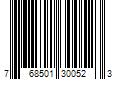 7 68501 30052 3